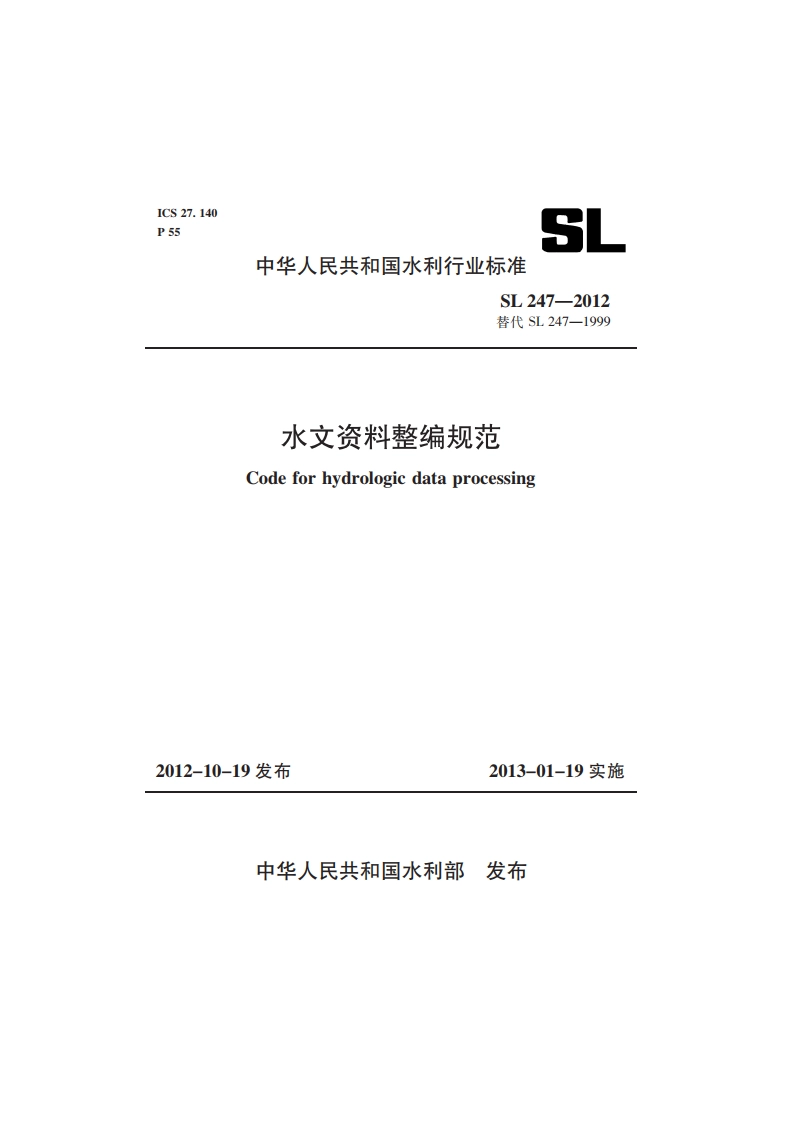 ICS 27. 140
P 55

SL

中华人民共和国水利行业标准

SL 247—2012
替代 SL 247—1999

水文资料整编规范
Code for hydrologic data processing

2012-10-19 发布

2013-01-19 实施

中华人民共和国水利部　发布